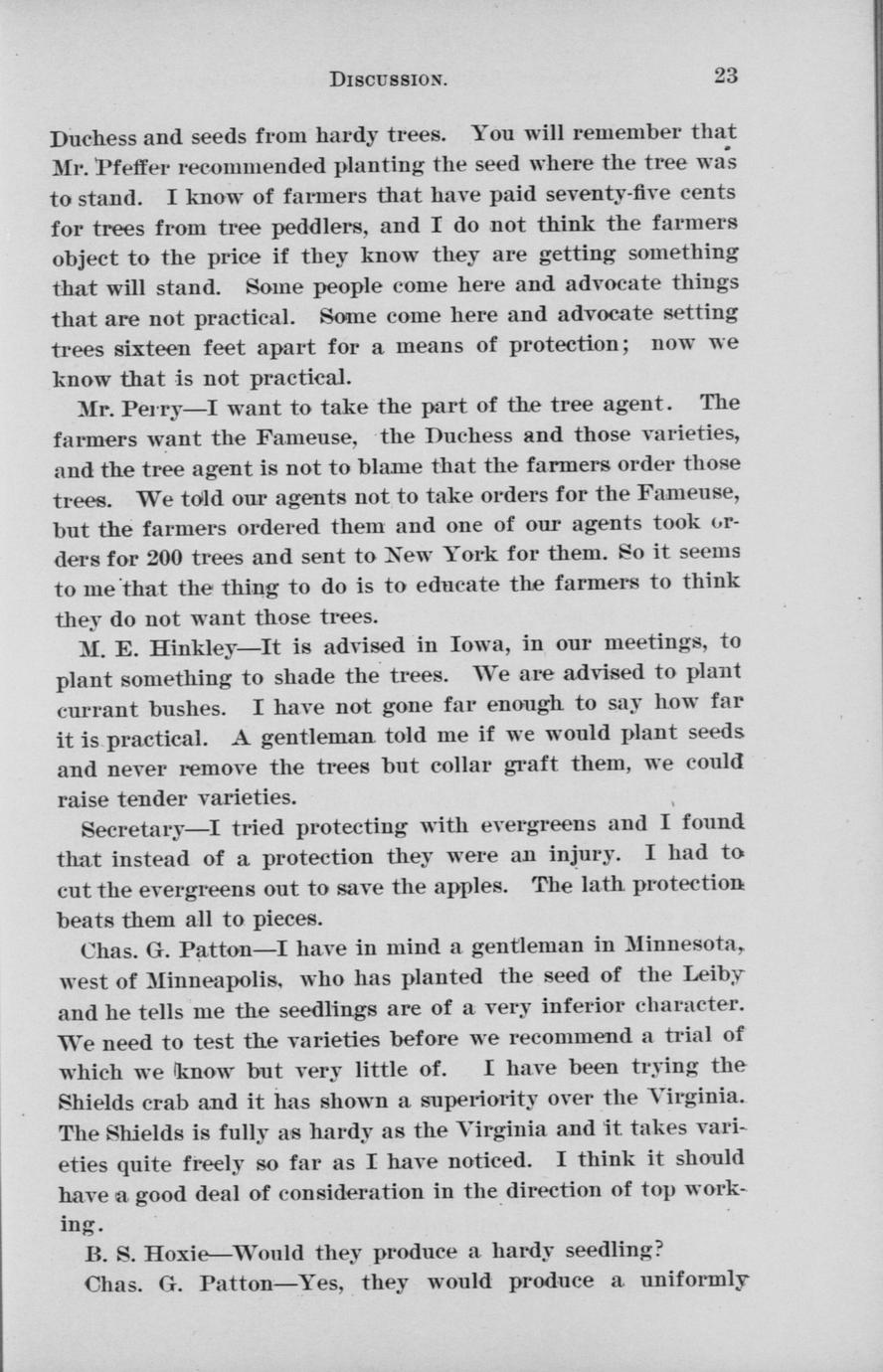 DISCUSSION. 23

Duchess and seeds from hardy trees. You will remember that Mr. Pfeffer recommended planting the seed where the tree was to stand. I know of farmers that have paid seventy-five cents for trees from tree peddlers, and I do not think the farmers object to the price if they know they are getting something that will stand. Some people come here and advocate things that are not practical. Some come here and advocate setting trees sixteen feet apart for a means of protection; now we know that is not practical.

Mr. Perry—I want to take the part of the tree agent. The farmers want the Fameuse, the Duchess and those varieties, and the tree agent is not to blame that the farmers order those trees. We told our agents not to take orders for the Fameuse, but the farmers ordered them and one of our agents took orders for 200 trees and sent to New York for them. So it seems to me that the thing to do is to educate the farmers to think they do not want those trees.

M. E. Hinkley—It is advised in Iowa, in our meetings, to plant something to shade the trees. We are advised to plant currant bushes. I have not gone far enough to say how far it is practical. A gentleman told me if we would plant seeds and never remove the trees but collar graft them, we could raise tender varieties.

Secretary—I tried protecting with evergreens and I found that instead of a protection they were an injury. I had to cut the evergreens out to save the apples. The lath protection beats them all to pieces.

Chas. G. Patton—I have in mind a gentleman in Minnesota, west of Minneapolis, who has planted the seed of the Leiby and he tells me the seedlings are of a very inferior character. We need to test the varieties before we recommend a trial of which we know but very little of. I have been trying the Shields crab and it has shown a superiority over the Virginia. The Shields is fully as hardy as the Virginia and it takes varieties quite freely so far as I have noticed. I think it should have a good deal of consideration in the direction of top working.

B. S. Hoxie—Would they produce a hardy seedling?

Chas. G. Patton—Yes, they would produce a uniformly